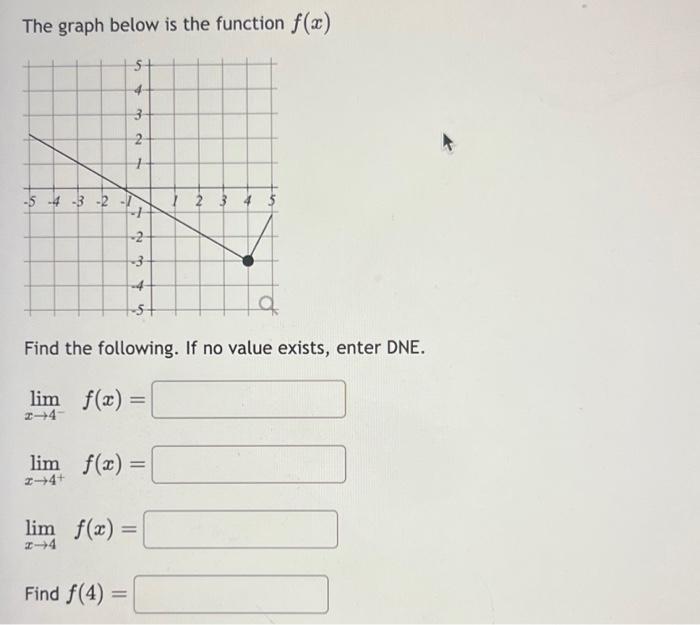 The graph below is the function $f(x)$

5
4
3
2
1
-5 -4 -3 -2 -1
1 2 3 4 5
-1
-2
-3
-4
-5

Find the following. If no value exists, enter DNE.

$\lim_{x \to 4^-} f(x) =$

$\lim_{x \to 4^+} f(x) =$

$\lim_{x \to 4} f(x) =$

Find $f(4) =$